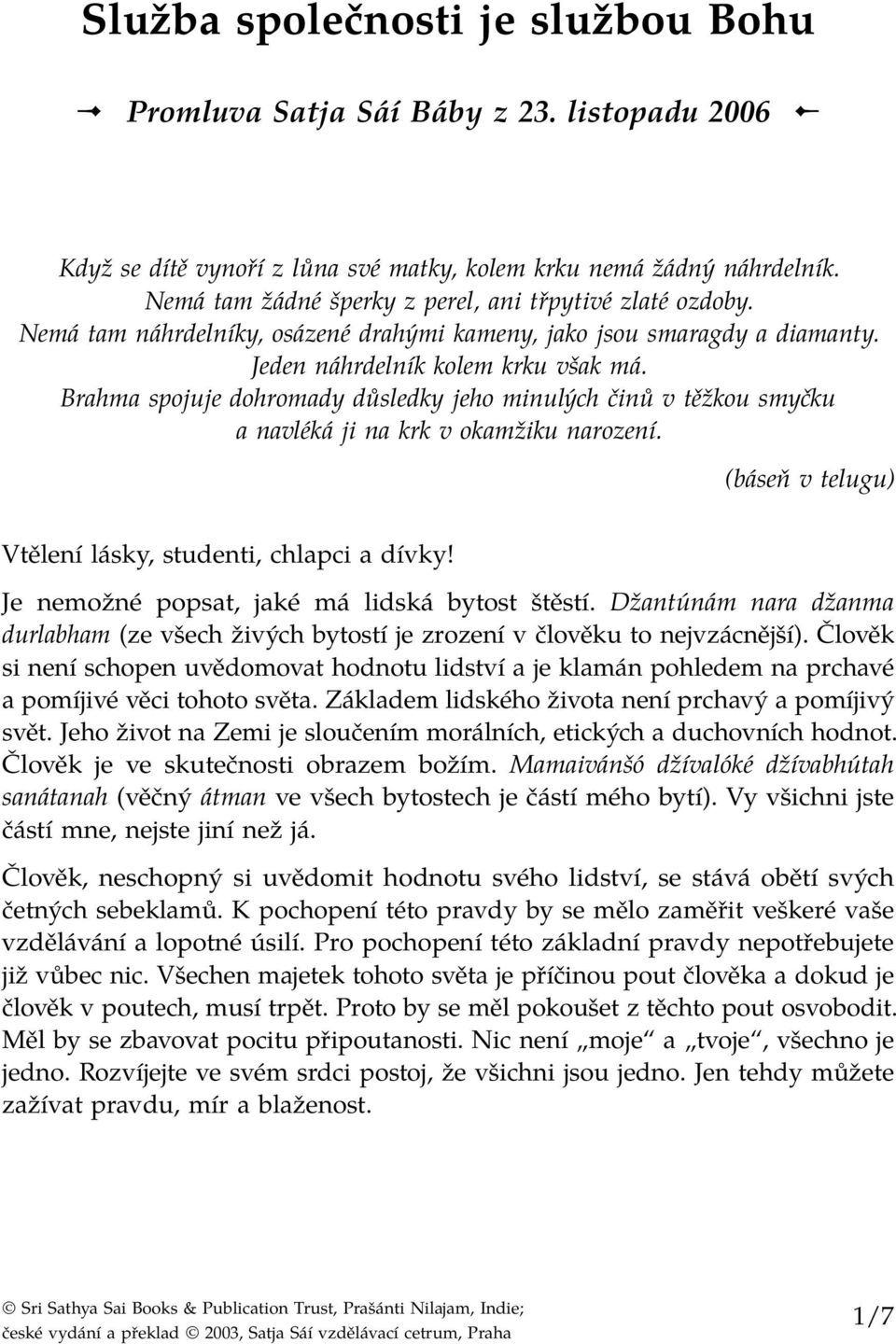 Služba společnosti je službou Bohu

Promluva Satja Sáí Báby z 23. listopadu 2006

Když se dítě vynoří z lůna své matky, kolem krku nemá žádný náhrdelník.
Nemá tam žádné šperky z perel, ani třpytivé zlaté ozdoby.
Nemá tam náhrdelníky, osázené drahými kameny, jako jsou smaragdy a diamanty.
Jeden náhrdelník kolem krku však má.
Brahma spojuje dohromady důsledky jeho minulých činů v těžkou smyčku a navléká ji na krk v okamžiku narození.

(báseň v telugu)

Vtělení lásky, studenti, chlapci a dívky!

Je nemožné popsat, jaké má lidská bytost štěstí. Džantúnám nara džanma durlabham (ze všech živých bytostí je zrození v člověku to nejvzácnější). Člověk si není schopen uvědomovat hodnotu lidství a je klamán pohledem na prchavé a pomíjivé věci tohoto světa. Základem lidského života není prchavý a pomíjivý svět. Jeho život na Zemi je sloučením morálních, etických a duchovních hodnot. Člověk je ve skutečnosti obrazem božím. Mamaivánšó džívalóké džívabhútah sanátanah (věčný átman ve všech bytostech je částí mého bytí). Vy všichni jste částí mne, nejste jiní než já.

Člověk, neschopný si uvědomit hodnotu svého lidství, se stává obětí svých četných sebeklamů. K pochopení této pravdy by se mělo zaměřit veškeré vaše vzdělávání a lopotné úsilí. Pro pochopení této základní pravdy nepotřebujete již vůbec nic. Všechen majetek tohoto světa je příčinou pout člověka a dokud je člověk v poutech, musí trpět. Proto by se měl pokoušet z těchto pout osvobodit. Měl by se zbavovat pocitu připoutanosti. Nic není „moje“ a „tvoje“, všechno je jedno. Rozvíjejte ve svém srdci postoj, že všichni jsou jedno. Jen tehdy můžete zažívat pravdu, mír a blaženost.

© Sri Sathya Sai Books & Publication Trust, Prašánti Nilajam, Indie;
české vydání a překlad © 2003, Satja Sáí vzdělávací cetrum, Praha

1/7